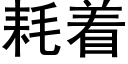 耗着